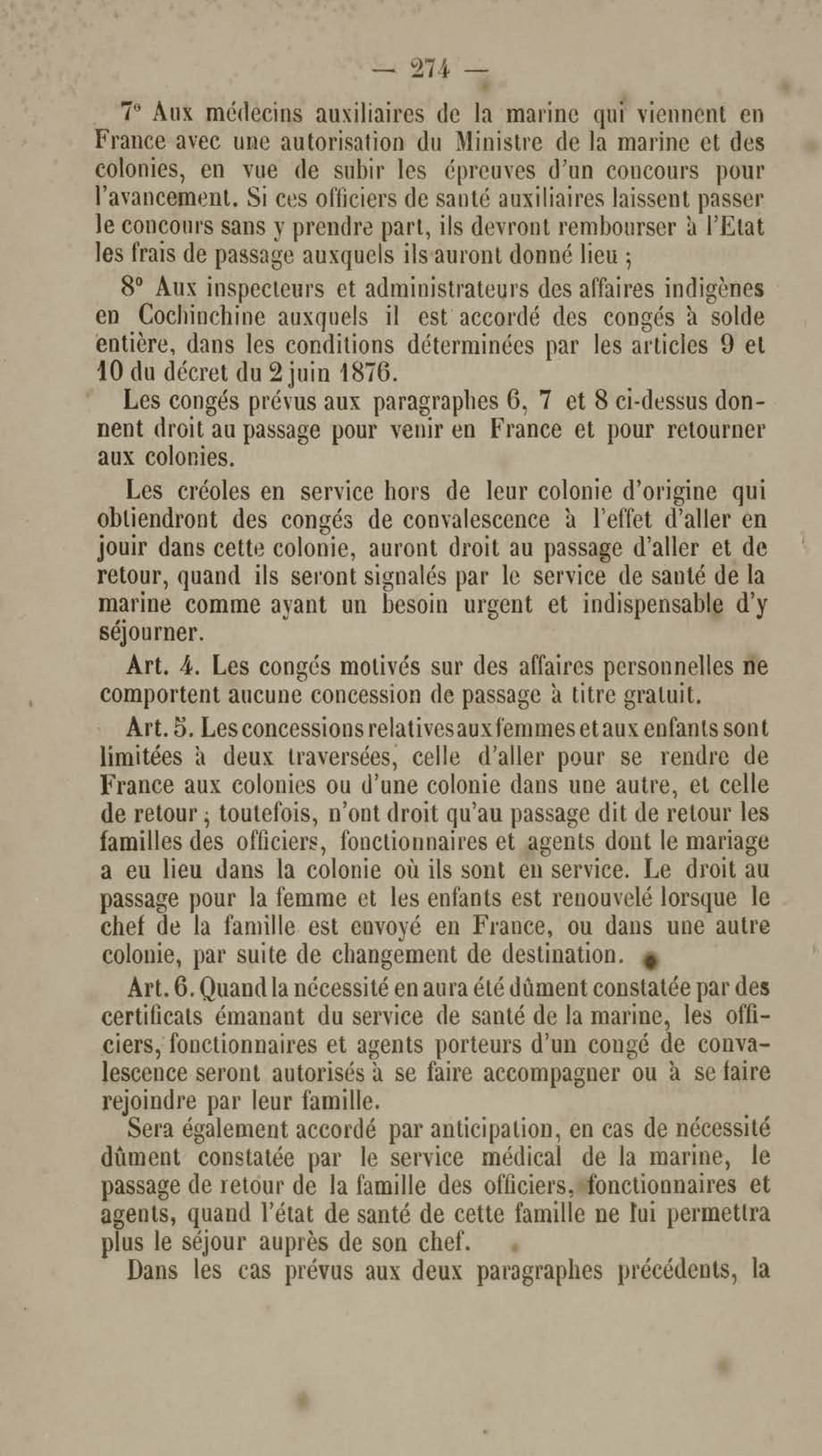 — 274 —

7° Aux médecins auxiliaires de la marine qui viennent en France avec une autorisation du Ministre de la marine et des colonies, en vue de subir les épreuves d'un concours pour l'avancement. Si ces officiers de santé auxiliaires laissent passer le concours sans y prendre part, ils devront rembourser à l'Etat les frais de passage auxquels ils auront donné lieu ;

8° Aux inspecteurs et administrateurs des affaires indigènes en Cochinchine auxquels il est accordé des congés à solde entière, dans les conditions déterminées par les articles 9 et 10 du décret du 2 juin 1876.

Les congés prévus aux paragraphes 6, 7 et 8 ci-dessus donnent droit au passage pour venir en France et pour retourner aux colonies.

Les créoles en service hors de leur colonie d'origine qui obtiendront des congés de convalescence à l'effet d'aller en jouir dans cette colonie, auront droit au passage d'aller et de retour, quand ils seront signalés par le service de santé de la marine comme ayant un besoin urgent et indispensable d'y séjourner.

Art. 4. Les congés motivés sur des affaires personnelles ne comportent aucune concession de passage à titre gratuit.

Art. 5. Les concessions relatives aux femmes et aux enfants sont limitées à deux traversées, celle d'aller pour se rendre de France aux colonies ou d'une colonie dans une autre, et celle de retour ; toutefois, n'ont droit qu'au passage dit de retour les familles des officiers, fonctionnaires et agents dont le mariage a eu lieu dans la colonie où ils sont en service. Le droit au passage pour la femme et les enfants est renouvelé lorsque le chef de la famille est envoyé en France, ou dans une autre colonie, par suite de changement de destination.

Art. 6. Quand la nécessité en aura été dûment constatée par des certificats émanant du service de santé de la marine, les officiers, fonctionnaires et agents porteurs d'un congé de convalescence seront autorisés à se faire accompagner ou à se faire rejoindre par leur famille.

Sera également accordé par anticipation, en cas de nécessité dûment constatée par le service médical de la marine, le passage de retour de la famille des officiers, fonctionnaires et agents, quand l'état de santé de cette famille ne lui permettra plus le séjour auprès de son chef.

Dans les cas prévus aux deux paragraphes précédents, la